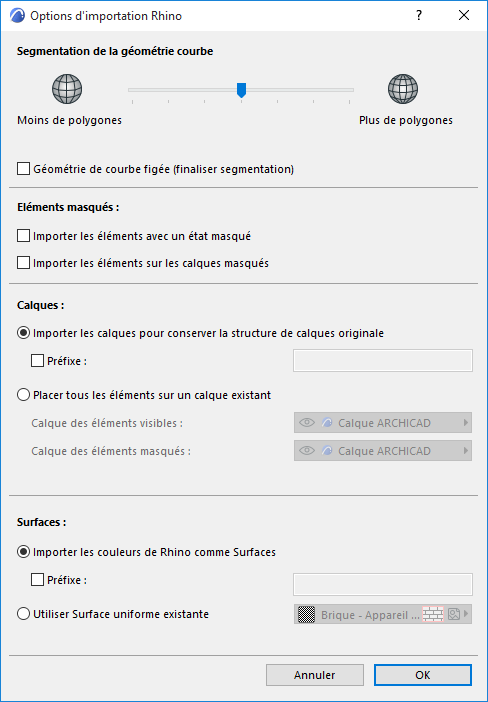 Options d'importation Rhino

?

Segmentation de la géométrie courbe

Moins de polygones

Plus de polygones

Géométrie de courbe figée (finaliser segmentation)

Eléments masqués :

Importer les éléments avec un état masqué

Importer les éléments sur les calques masqués

Calques :

Importer les calques pour conserver la structure de calques originale

Préfixe :

Placer tous les éléments sur un calque existant

Calque des éléments visibles :

Calque ARCHICAD

Calque des éléments masqués :

Calque ARCHICAD

Surfaces :

Importer les couleurs de Rhino comme Surfaces

Préfixe :

Utiliser Surface uniforme existante

Brique - Appareil ...

Annuler

OK